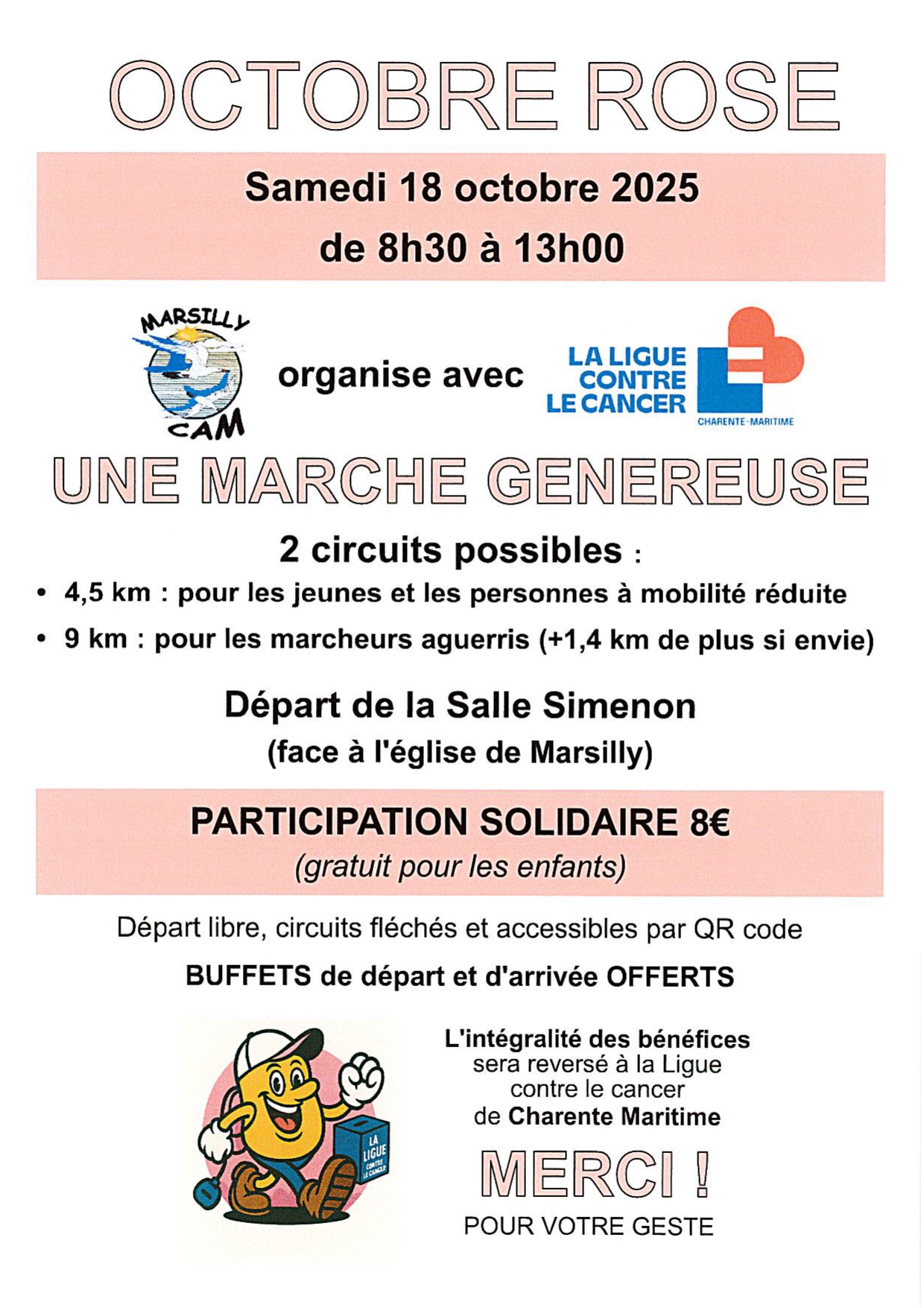 OCTOBRE ROSE

Samedi 18 octobre 2025

de 8h30 à 13h00

MARSILLY
CAM

organise avec

LA LIGUE
CONTRE
LE CANCER
CHARENTE-MARITIME

UNE MARCHE GENEREUSE

2 circuits possibles :

• 4,5 km : pour les jeunes et les personnes à mobilité réduite
• 9 km : pour les marcheurs aguerris (+1,4 km de plus si envie)

Départ de la Salle Simenon
(face à l'église de Marsilly)

PARTICIPATION SOLIDAIRE 8€
(gratuit pour les enfants)

Départ libre, circuits fléchés et accessibles par QR code

BUFFETS de départ et d'arrivée OFFERTS

LA LIGUE CONTRE LE CANCER

L'intégralité des bénéfices sera reversé à la Ligue contre le cancer de Charente Maritime

MERCI !
POUR VOTRE GESTE